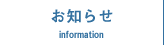 お知らせ

information